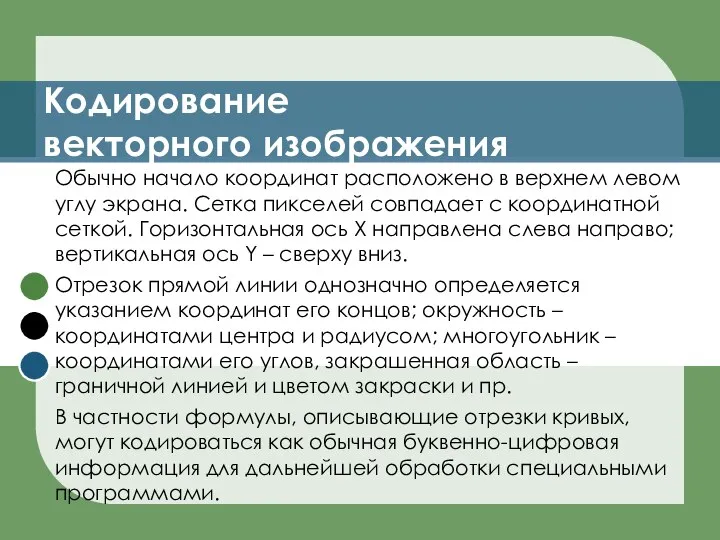 Кодирование векторного изображения

Обычно начало координат расположено в верхнем левом углу экрана. Сетка пикселей совпадает с координатной сеткой. Горизонтальная ось X направлена слева направо; вертикальная ось Y – сверху вниз.

Отрезок прямой линии однозначно определяется указанием координат его концов; окружность – координатами центра и радиусом; многоугольник – координатами его углов, закрашенная область – граничной линией и цветом закраски и пр.

В частности формулы, описывающие отрезки кривых, могут кодироваться как обычная буквенно-цифровая информация для дальнейшей обработки специальными программами.